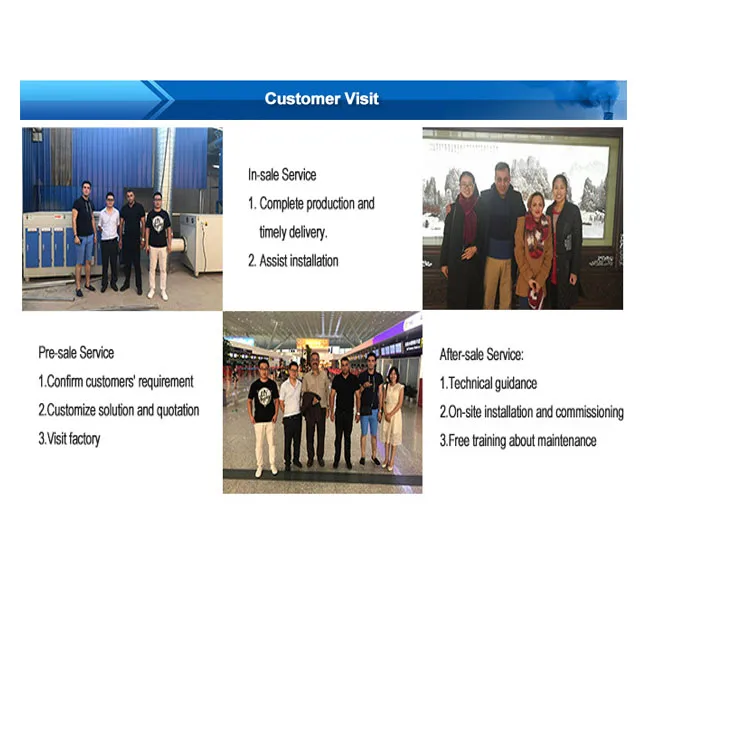 Customer Visit

In-sale Service
1. Complete production and timely delivery.
2. Assist installation

Pre-sale Service
1.Confirm customers' requirement
2.Customize solution and quotation
3.Visit factory

After-sale Service:
1.Technical guidance
2.On-site installation and commissioning
3.Free training about maintenance